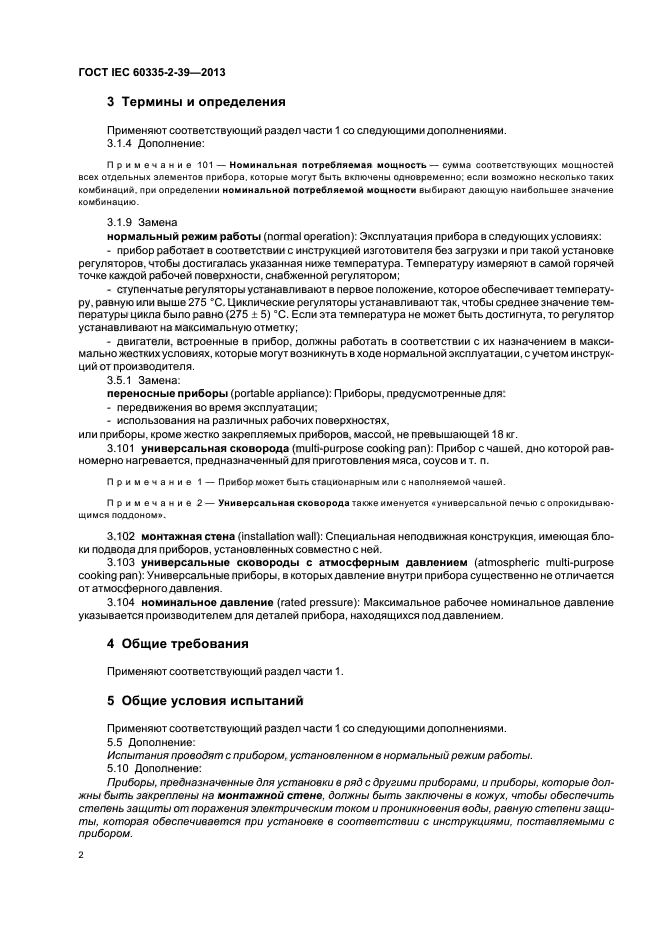 ГОСТ IEC 60335-2-39—2013

3 Термины и определения

Применяют соответствующий раздел части 1 со следующими дополнениями.
3.1.4 Дополнение:

Примечание 101 — Номинальная потребляемая мощность — сумма соответствующих мощностей всех отдельных элементов прибора, которые могут быть включены одновременно; если возможно несколько таких комбинаций, при определении номинальной потребляемой мощности выбирают дающую наибольшее значение комбинацию.

3.1.9 Замена
нормальный режим работы (normal operation): Эксплуатация прибора в следующих условиях:
- прибор работает в соответствии с инструкцией изготовителя без загрузки и при такой установке регуляторов, чтобы достигалась указанная ниже температура. Температуру измеряют в самой горячей точке каждой рабочей поверхности, снабженной регулятором;
- ступенчатые регуляторы устанавливают в первое положение, которое обеспечивает температуру, равную или выше 275 °С. Циклические регуляторы устанавливают так, чтобы среднее значение температуры цикла было равно (275 ± 5) °С. Если эта температура не может быть достигнута, то регулятор устанавливают на максимальную отметку;
- двигатели, встроенные в прибор, должны работать в соответствии с их назначением в максимально жестких условиях, которые могут возникнуть в ходе нормальной эксплуатации, с учетом инструкций от производителя.
3.5.1 Замена:
переносные приборы (portable appliance): Приборы, предусмотренные для:
- передвижения во время эксплуатации;
- использования на различных рабочих поверхностях,
или приборы, кроме жестко закрепляемых приборов, массой, не превышающей 18 кг.
3.101 универсальная сковорода (multi-purpose cooking pan): Прибор с чашей, дно которой равномерно нагревается, предназначенный для приготовления мяса, соусов и т. п.

Примечание 1 — Прибор может быть стационарным или с наполняемой чашей.

Примечание 2 — Универсальная сковорода также именуется «универсальной печью с опрокидывающимся поддоном».

3.102 монтажная стена (installation wall): Специальная неподвижная конструкция, имеющая блоки подвода для приборов, установленных совместно с ней.
3.103 универсальные сковороды с атмосферным давлением (atmospheric multi-purpose cooking pan): Универсальные приборы, у которых давление внутри прибора существенно не отличается от атмосферного давления.
3.104 номинальное давление (rated pressure): Максимальное рабочее номинальное давление указывается производителем для деталей прибора, находящихся под давлением.

4 Общие требования

Применяют соответствующий раздел части 1.

5 Общие условия испытаний

Применяют соответствующий раздел части 1 со следующими дополнениями.
5.5 Дополнение:
Испытания проводят с прибором, установленном в нормальный режим работы.
5.10 Дополнение:
Приборы, предназначенные для установки в ряд с другими приборами, и приборы, которые должны быть закреплены на монтажной стене, должны быть заключены в кожух, чтобы обеспечить степень защиты от поражения электрическим током и проникновения воды, равную степени защиты, которая обеспечивается при установке в соответствии с инструкциями, поставляемыми с прибором.

2